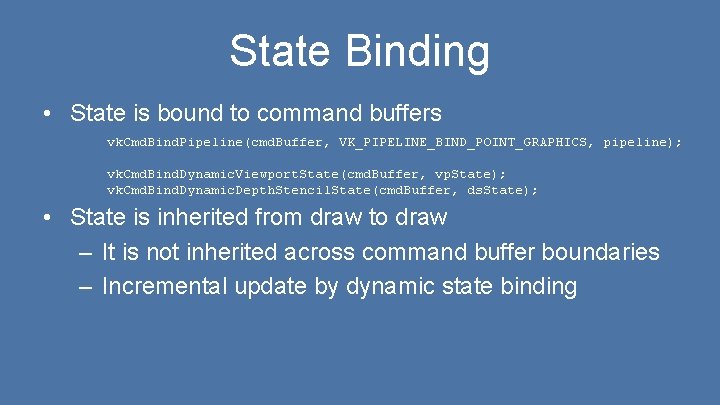 State Binding

• State is bound to command buffers

vkCmdBindPipeline(cmdBuffer, VK_PIPELINE_BIND_POINT_GRAPHICS, pipeline);

vkCmdBindDynamicViewportState(cmdBuffer, vpState);
vkCmdBindDynamicDepthStencilState(cmdBuffer, dsState);

• State is inherited from draw to draw
– It is not inherited across command buffer boundaries
– Incremental update by dynamic state binding